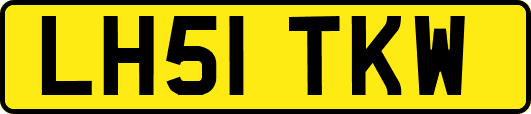 LH51 TKW